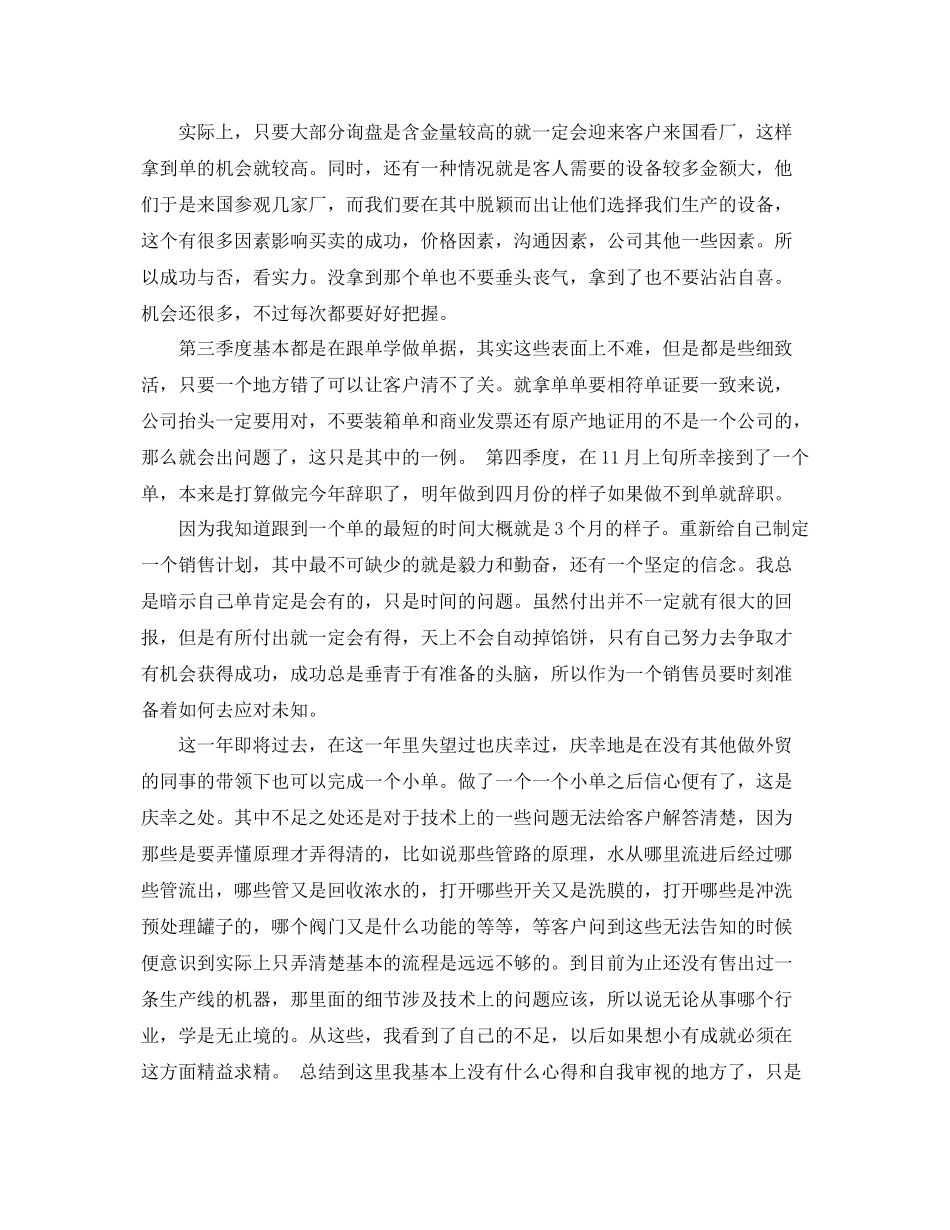 实际上，只要大部分询盘是含金量较高的就一定会迎来客户来国看厂，这样拿到单的机会就较高。同时，还有一种情况就是客人需要的设备较多金额大，他们于是来国参观几家厂，而我们要在其中脱颖而出让他们选择我们生产的设备，这个有很多因素影响买卖的成功，价格因素，沟通因素，公司其他一些因素。所以成功与否，看实力。没拿到那个单也不要垂头丧气，拿到了也不要沾沾自喜。机会还很多，不过每次都要好好把握。

第三季度基本都是在跟单学做单据，其实这些表面上不难，但是都是些细致活，只要一个地方错了可以让客户清不了关。就拿单单要相符单证要一致来说，公司抬头一定要用对，不要装箱单和商业发票还有原产地证用的不是一个公司的，那么就会出问题了，这只是其中的一例。 第四季度，在11月上旬所幸接到了一个单，本来是打算做完今年辞职了，明年做到四月份的样子如果做不到单就辞职。

因为我知道跟到一个单的最短的时间大概就是3个月的样子。重新给自己制定一个销售计划，其中最不可缺少的就是毅力和勤奋，还有一个坚定的信念。我总是暗示自己单肯定是会有的，只是时间的问题。虽然付出并不一定就有很大的回报，但是有所付出就一定会有得，天上不会自动掉馅饼，只有自己努力去争取才有机会获得成功，成功总是垂青于有准备的头脑，所以作为一个销售员要时刻准备着如何去应对未知。

这一年即将过去，在这一年里失望过也庆幸过，庆幸地是在没有其他做外贸的同事的带领下也可以完成一个小单。做了一个一个小单之后信心便有了，这是庆幸之处。其中不足之处还是对于技术上的一些问题无法给客户解答清楚，因为那些是要弄懂原理才弄得清的，比如说那些管路的原理，水从哪里流进后经过哪些管流出，哪些管又是回收浓水的，打开哪些开关又是洗膜的，打开哪些是冲洗预处理罐子的，哪个阀门又是什么功能的等等，等客户问到这些无法告知的时候便意识到实际上只弄清楚基本的流程是远远不够的。到目前为止还没有售出过一条生产线的机器，那里面的细节涉及技术上的问题应该，所以说无论从事哪个行业，学是无止境的。从这些，我看到了自己的不足，以后如果想小有成就必须在这方面精益求精。 总结到这里我基本上没有什么心得和自我审视的地方了，只是